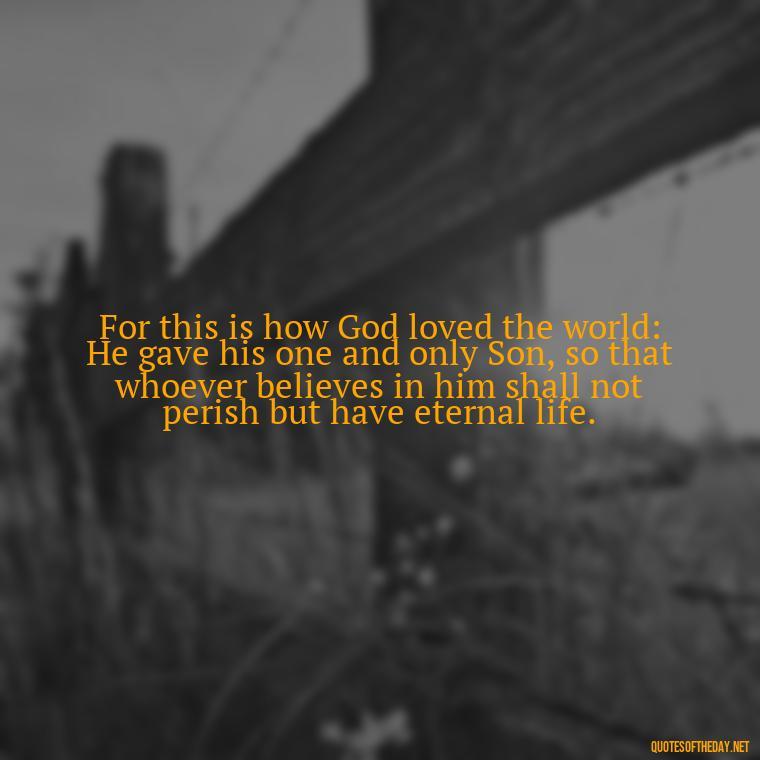 For this is how God loved the world: He gave his one and only Son, so that whoever believes in him shall not perish but have eternal life.

QUOTESOFTHEDAY.NET